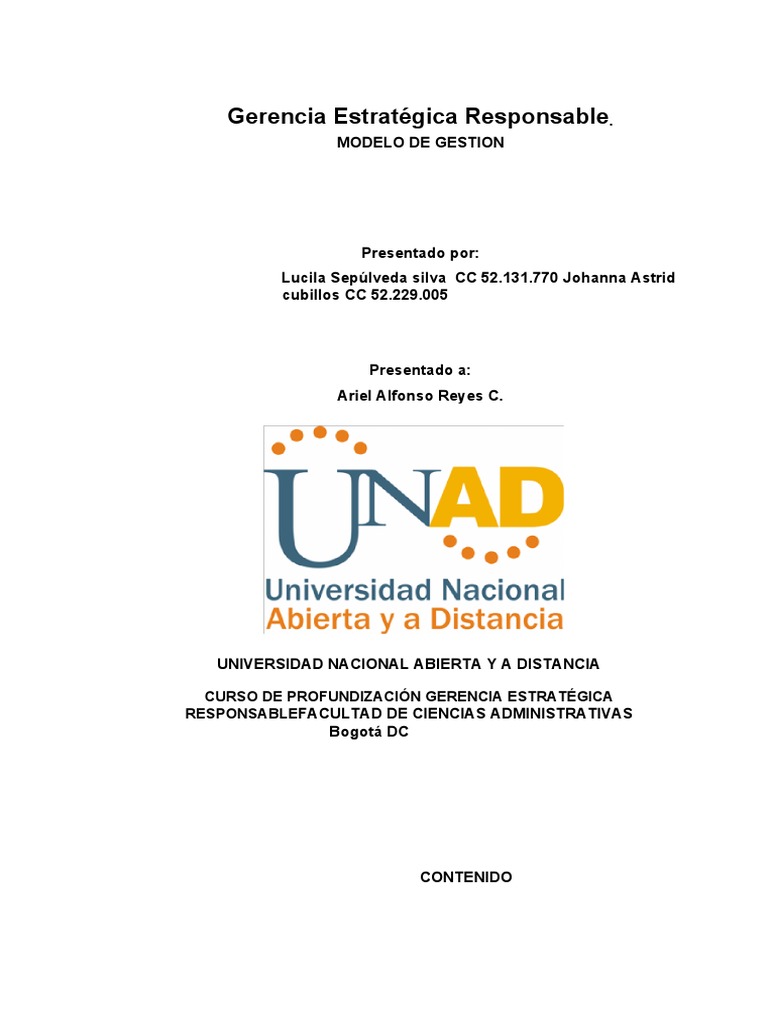 Gerencia Estratégica Responsable.

MODELO DE GESTION

Presentado por:

Lucila Sepúlveda silva CC 52.131.770 Johanna Astrid cubillos CC 52.229.005

Presentado a:

Ariel Alfonso Reyes C.

UNAD
Universidad Nacional
Abierta y a Distancia

UNIVERSIDAD NACIONAL ABIERTA Y A DISTANCIA

CURSO DE PROFUNDIZACIÓN GERENCIA ESTRATÉGICA RESPONSABLEFACULTAD DE CIENCIAS ADMINISTRATIVAS
Bogotá DC

CONTENIDO